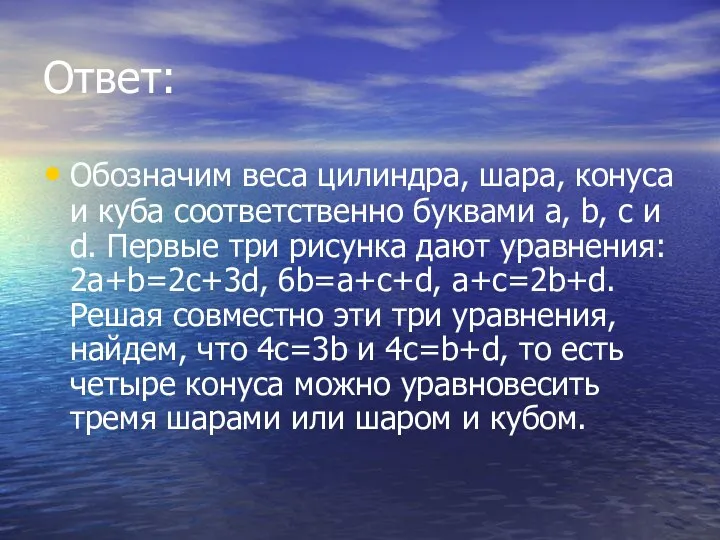 Ответ:

• Обозначим веса цилиндра, шара, конуса и куба соответственно буквами a, b, c и d. Первые три рисунка дают уравнения: $2a+b=2c+3d$, $6b=a+c+d$, $a+c=2b+d$. Решая совместно эти три уравнения, найдем, что $4c=3b$ и $4c=b+d$, то есть четыре конуса можно уравновесить тремя шарами или шаром и кубом.